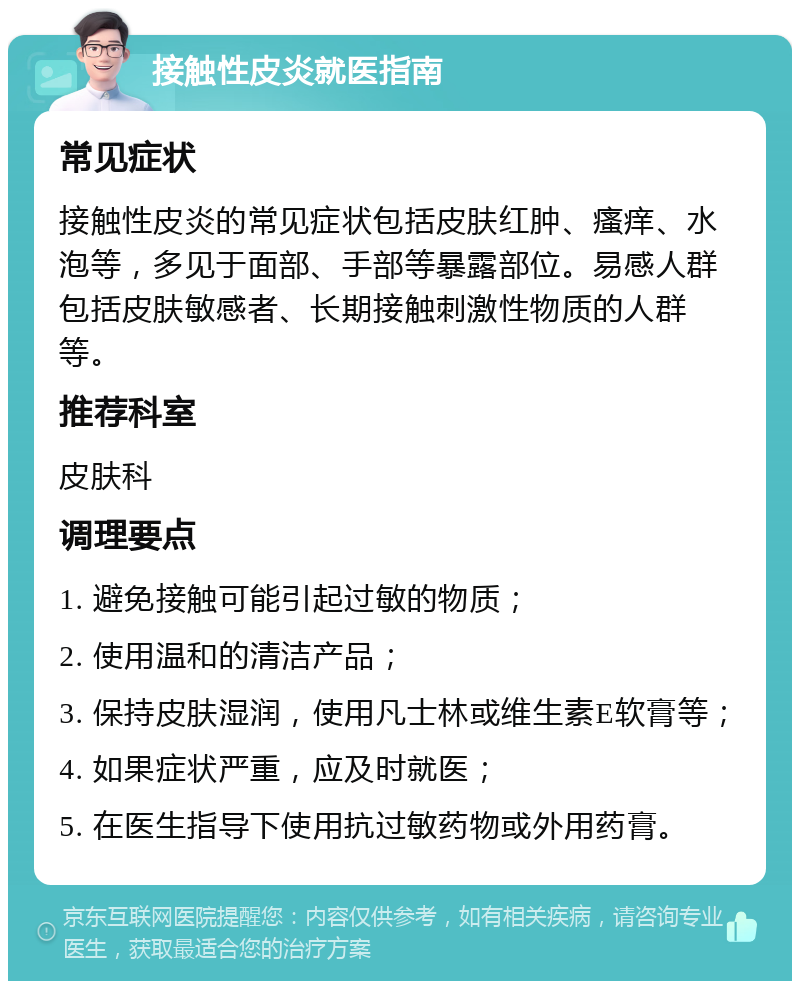 接触性皮炎就医指南

常见症状

接触性皮炎的常见症状包括皮肤红肿、瘙痒、水泡等，多见于面部、手部等暴露部位。易感人群包括皮肤敏感者、长期接触刺激性物质的人群等。

推荐科室

皮肤科

调理要点

1. 避免接触可能引起过敏的物质；

2. 使用温和的清洁产品；

3. 保持皮肤湿润，使用凡士林或维生素E软膏等；

4. 如果症状严重，应及时就医；

5. 在医生指导下使用抗过敏药物或外用药膏。

京东互联网医院提醒您：内容仅供参考，如有相关疾病，请咨询专业医生，获取最适合您的治疗方案